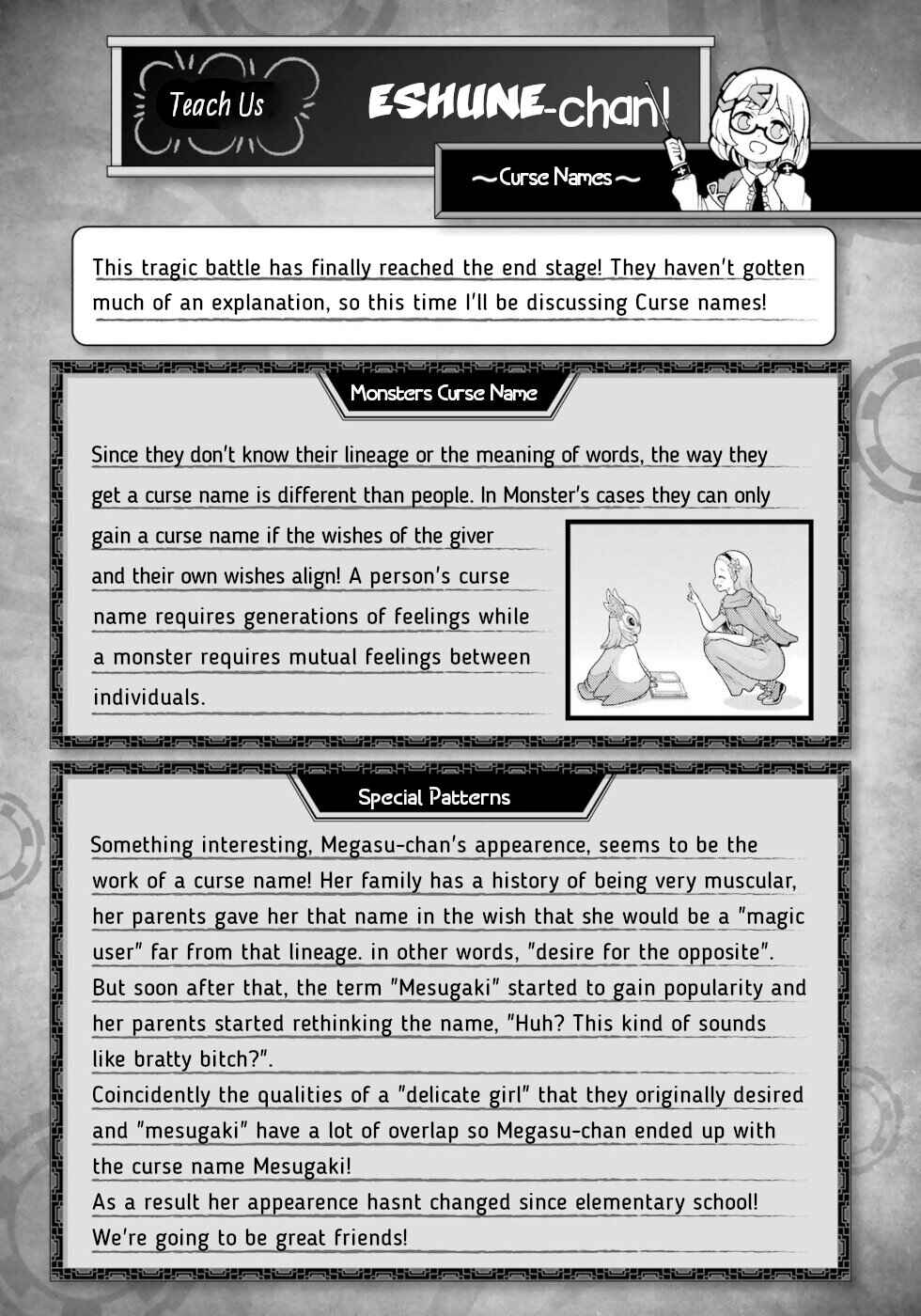 Teach Us ESHUNE-chan!

~Curse Names~

This tragic battle has finally reached the end stage! They haven't gotten much of an explanation, so this time I'll be discussing Curse names!

Monsters Curse Name

Since they don't know their lineage or the meaning of words, the way they get a curse name is different than people. In Monster's cases they can only gain a curse name if the wishes of the giver and their own wishes align! A person's curse name requires generations of feelings while a monster requires mutual feelings between individuals.

Special Patterns

Something interesting, Megasu-chan's appearence, seems to be the work of a curse name! Her family has a history of being very muscular, her parents gave her that name in the wish that she would be a "magic user" far from that lineage. in other words, "desire for the opposite". But soon after that, the term "Mesugaki" started to gain popularity and her parents started rethinking the name, "Huh? This kind of sounds like bratty bitch?".
Coincidently the qualities of a "delicate girl" that they originally desired and "mesugaki" have a lot of overlap so Megasu-chan ended up with the curse name Mesugaki!
As a result her appearence hasnt changed since elementary school!
We're going to be great friends!